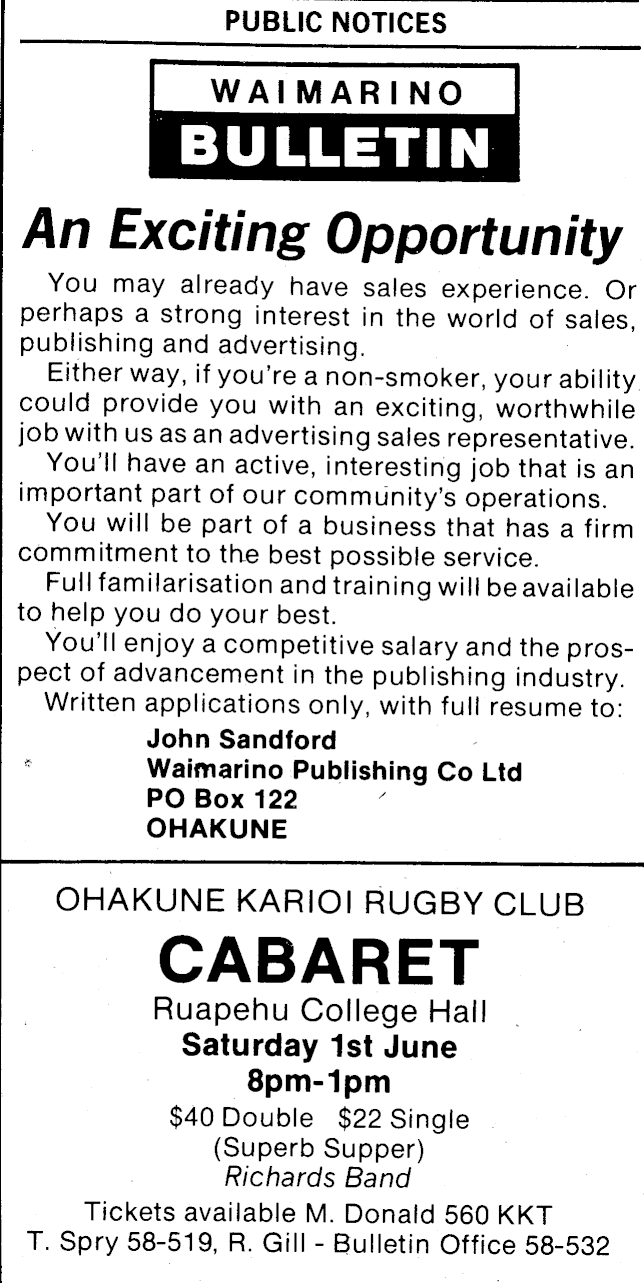 PUBLIC NOTICES

WAIMARINO
BULLETIN

An Exciting Opportunity

You may already have sales experience. Or perhaps a strong interest in the world of sales, publishing and advertising.

Either way, if you're a non-smoker, your ability could provide you with an exciting, worthwhile job with us as an advertising sales representative.

You'll have an active, interesting job that is an important part of our community's operations.

You will be part of a business that has a firm commitment to the best possible service.

Full familarisation and training will be available to help you do your best.

You'll enjoy a competitive salary and the prospect of advancement in the publishing industry.

Written applications only, with full resume to:

John Sandford
Waimarino Publishing Co Ltd
PO Box 122
OHAKUNE

OHAKUNE KARIOI RUGBY CLUB

CABARET

Ruapehu College Hall
Saturday 1st June
8pm-1pm
$40 Double $22 Single
(Superb Supper)
Richards Band

Tickets available M. Donald 560 KKT
T. Spry 58-519, R. Gill - Bulletin Office 58-532